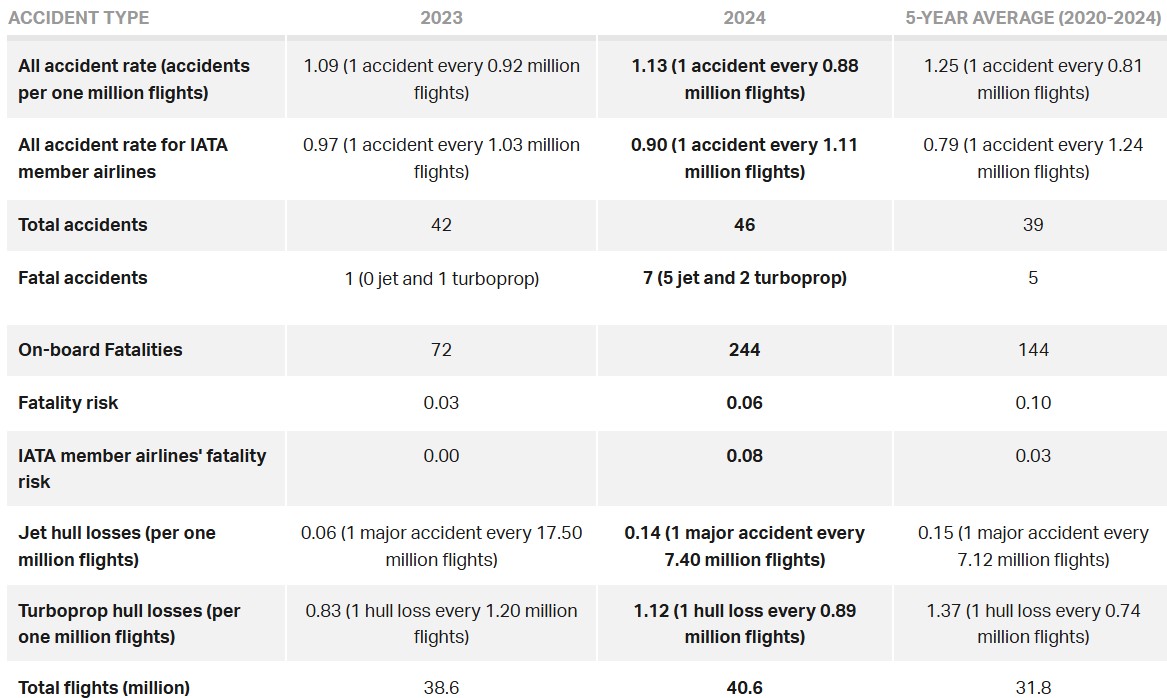 | ACCIDENT TYPE | 2023 | 2024 | 5-YEAR AVERAGE (2020-2024) |
|---|---|---|---|
| All accident rate (accidents per one million flights) | 1.09 (1 accident every 0.92 million flights) | 1.13 (1 accident every 0.88 million flights) | 1.25 (1 accident every 0.81 million flights) |
| All accident rate for IATA member airlines | 0.97 (1 accident every 1.03 million flights) | 0.90 (1 accident every 1.11 million flights) | 0.79 (1 accident every 1.24 million flights) |
| Total accidents | 42 | 46 | 39 |
| Fatal accidents | 1 (0 jet and 1 turboprop) | 7 (5 jet and 2 turboprop) | 5 |
| On-board Fatalities | 72 | 244 | 144 |
| Fatality risk | 0.03 | 0.06 | 0.10 |
| IATA member airlines' fatality risk | 0.00 | 0.08 | 0.03 |
| Jet hull losses (per one million flights) | 0.06 (1 major accident every 17.50 million flights) | 0.14 (1 major accident every 7.40 million flights) | 0.15 (1 major accident every 7.12 million flights) |
| Turboprop hull losses (per one million flights) | 0.83 (1 hull loss every 1.20 million flights) | 1.12 (1 hull loss every 0.89 million flights) | 1.37 (1 hull loss every 0.74 million flights) |
| Total flights (million) | 38.6 | 40.6 | 31.8 |